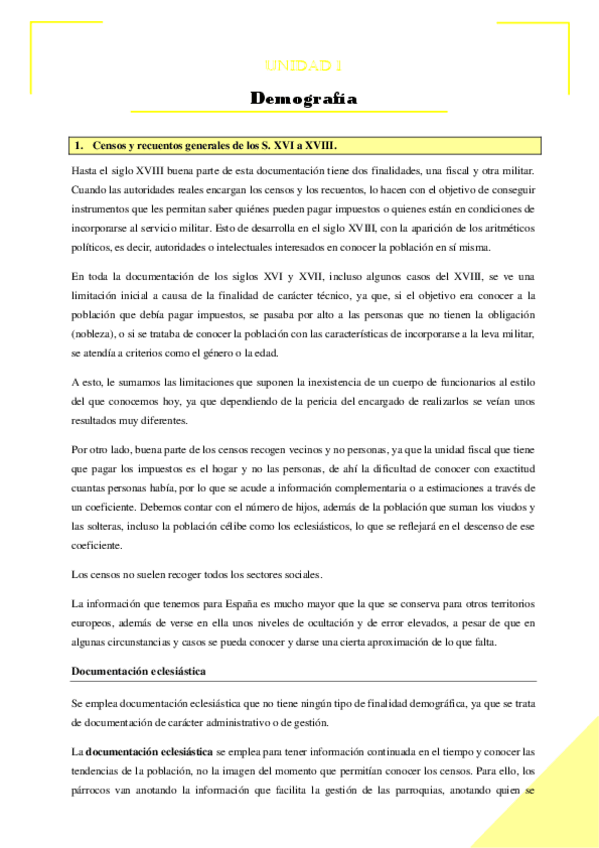 UNIDAD 1

Demografía

1. Censos y recuentos generales de los S. XVI a XVIII.

Hasta el siglo XVIII buena parte de esta documentación tiene dos finalidades, una fiscal y otra militar. Cuando las autoridades reales encargan los censos y los recuentos, lo hacen con el objetivo de conseguir instrumentos que les permitan saber quiénes pueden pagar impuestos o quienes están en condiciones de incorporarse al servicio militar. Esto de desarrolla en el siglo XVIII, con la aparición de los aritméticos políticos, es decir, autoridades o intelectuales interesados en conocer la población en sí misma.

En toda la documentación de los siglos XVI y XVII, incluso algunos casos del XVIII, se ve una limitación inicial a causa de la finalidad de carácter técnico, ya que, si el objetivo era conocer a la población que debía pagar impuestos, se pasaba por alto a las personas que no tienen la obligación (nobleza), o si se trataba de conocer la población con las características de incorporarse a la leva militar, se atendía a criterios como el género o la edad.

A esto, le sumamos las limitaciones que suponen la inexistencia de un cuerpo de funcionarios al estilo del que conocemos hoy, ya que dependiendo de la pericia del encargado de realizarlos se veían unos resultados muy diferentes.

Por otro lado, buena parte de los censos recogen vecinos y no personas, ya que la unidad fiscal que tiene que pagar los impuestos es el hogar y no las personas, de ahí la dificultad de conocer con exactitud cuantas personas había, por lo que se acude a información complementaria o a estimaciones a través de un coeficiente. Debemos contar con el número de hijos, además de la población que suman los viudos y las solteras, incluso la población célibe como los eclesiásticos, lo que se reflejará en el descenso de ese coeficiente.

Los censos no suelen recoger todos los sectores sociales.

La información que tenemos para España es mucho mayor que la que se conserva para otros territorios europeos, además de verse en ella unos niveles de ocultación y de error elevados, a pesar de que en algunas circunstancias y casos se pueda conocer y darse una cierta aproximación de lo que falta.

Documentación eclesiástica

Se emplea documentación eclesiástica que no tiene ningún tipo de finalidad demográfica, ya que se trata de documentación de carácter administrativo o de gestión.

La documentación eclesiástica se emplea para tener información continuada en el tiempo y conocer las tendencias de la población, no la imagen del momento que permitían conocer los censos. Para ello, los párrocos van anotando la información que facilita la gestión de las parroquias, anotando quien se